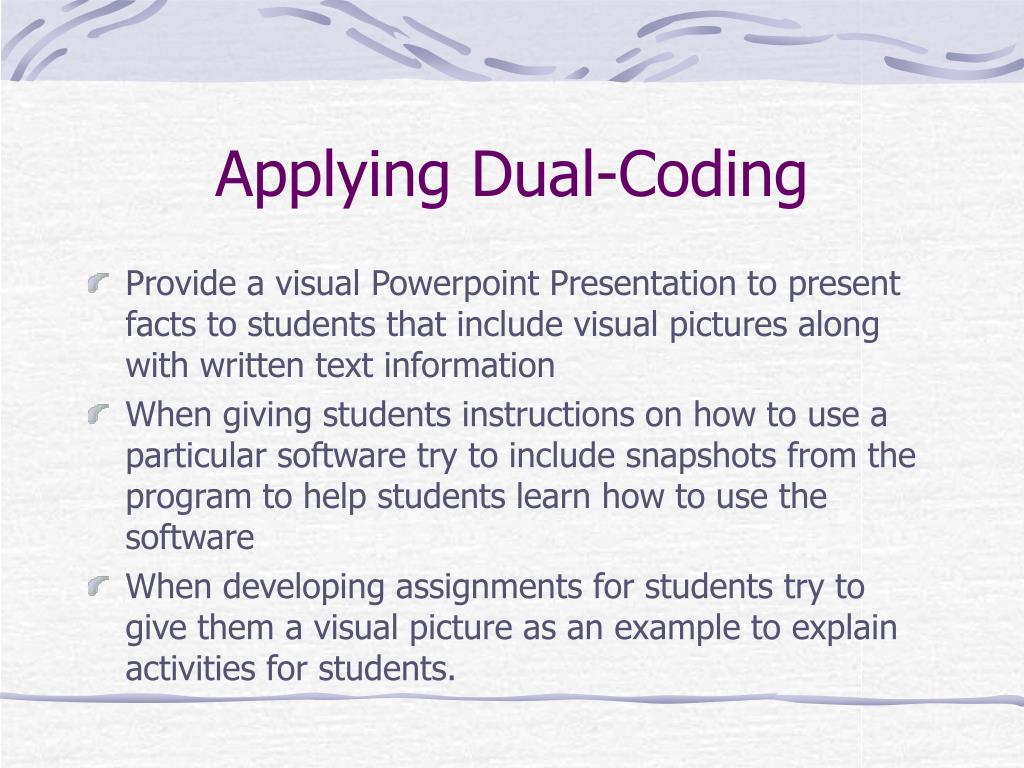 Applying Dual-Coding

Provide a visual Powerpoint Presentation to present facts to students that include visual pictures along with written text information

When giving students instructions on how to use a particular software try to include snapshots from the program to help students learn how to use the software

When developing assignments for students try to give them a visual picture as an example to explain activities for students.